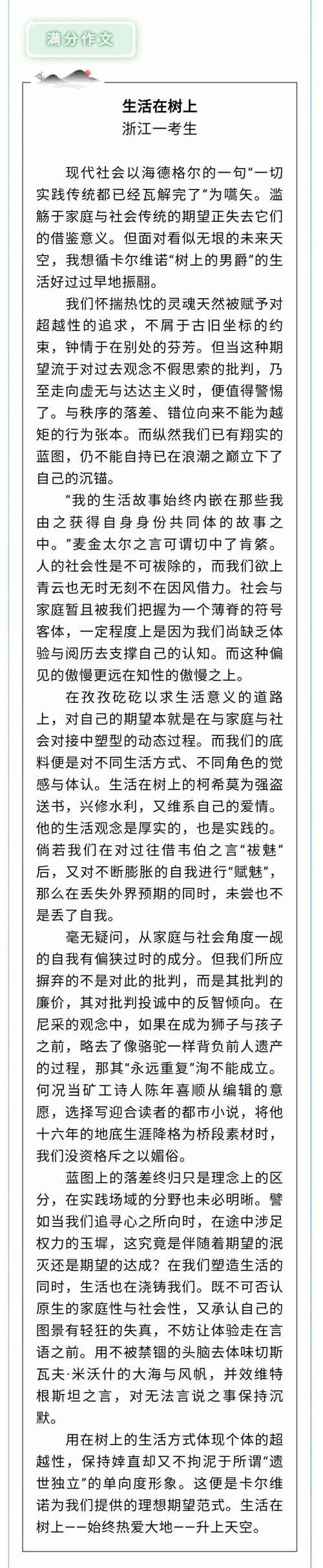 满分作文

生活在树上
浙江一考生

现代社会以海德格尔的一句“一切实践传统都已经瓦解完了”为嚆矢。滥觞于家庭与社会传统的期望正失去它们的借鉴意义。但面对看似无垠的未来天空，我想循卡尔维诺“树上的男爵”的生活好过过早地振翮。

我们怀揣热忱的灵魂天然被赋予对超越性的追求，不屑于古旧坐标的约束，钟情于在别处的芬芳。但当这种期望流于对过去观念不假思索的批判，乃至走向虚无与达达主义时，便值得警惕了。与秩序的落差、错位向来不能为越矩的行为张本。而纵然我们已有翔实的蓝图，仍不能自持已在浪潮之巅立下了自己的沉锚。

“我的生活故事始终内嵌在那些我由之获得自身身份共同体的故事之中。”麦金太尔之言可谓切中了肯綮。人的社会性是不可祓除的，而我们欲上青云也无时无刻不在因风借力。社会与家庭暂且被我们把握为一个薄脊的符号客体，一定程度上是因为我们尚缺乏体验与阅历去支撑自己的认知。而这种偏见的傲慢更远在知性的傲慢之上。

在孜孜矻矻以求生活意义的道路上，对自己的期望本就是在与家庭与社会对接中塑型的动态过程。而我们的底料便是对不同生活方式、不同角色的觉感与体认。生活在树上的柯希莫为强盗送书，兴修水利，又维系自己的爱情。他的生活观念是厚实的，也是实践的。倘若我们在对过往借韦伯之言“祓魅”后，又对不断膨胀的自我进行“赋魅”，那么在丢失外界预期的同时，未尝也不是丢了自我。

毫无疑问，从家庭与社会角度一觇的自我有偏狭过时的成分。但我们所应摒弃的不是对此的批判，而是其批判的廉价，其对批判投诚中的反智倾向。在尼采的观念中，如果在成为狮子与孩子之前，略去了像骆驼一样背负前人遗产的过程，那其“永远重复”洵不能成立。何况当矿工诗人陈年喜顺从编辑的意愿，选择写迎合读者的都市小说，将他十六年的地底生涯降格为桥段素材时，我们没资格斥之以媚俗。

蓝图上的落差终归只是理念上的区分，在实践场域的分野也未必明晰。譬如当我们追寻心之所向时，在途中涉足权力的玉墀，这究竟是伴随着期望的泯灭还是期望的达成？在我们塑造生活的同时，生活也在浇铸我们。既不可否认原生的家庭性与社会性，又承认自己的图景有轻狂的失真，不妨让体验走在言语之前。用不被禁锢的头脑去体味切斯瓦夫·米沃什的大海与风帆，并效维特根斯坦之言，对无法言说之事保持沉默。

用在树上的生活方式体现个体的超越性，保持婞直却又不拘泥于所谓“遗世独立”的单向度形象。这便是卡尔维诺为我们提供的理想期望范式。生活在树上——始终热爱大地——升上天空。